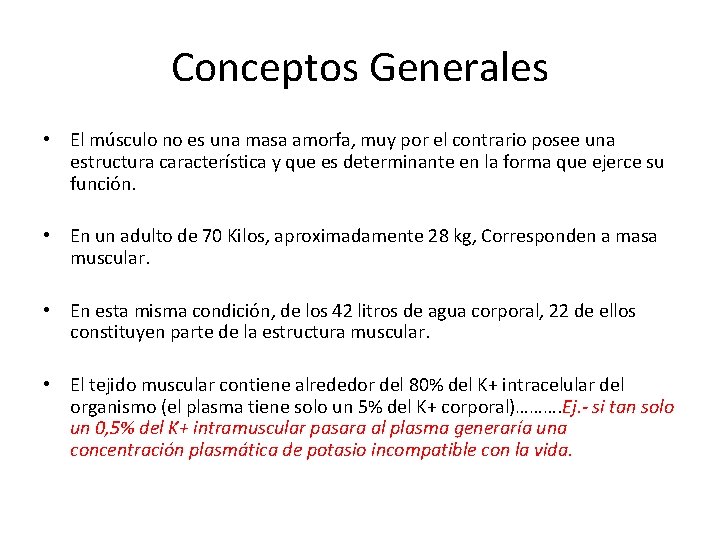 Conceptos Generales

• El músculo no es una masa amorfa, muy por el contrario posee una estructura característica y que es determinante en la forma que ejerce su función.

• En un adulto de 70 Kilos, aproximadamente 28 kg, Corresponden a masa muscular.

• En esta misma condición, de los 42 litros de agua corporal, 22 de ellos constituyen parte de la estructura muscular.

• El tejido muscular contiene alrededor del 80% del K+ intracelular del organismo (el plasma tiene solo un 5% del K+ corporal)……….Ej.- si tan solo un 0,5% del K+ intramuscular pasara al plasma generaría una concentración plasmática de potasio incompatible con la vida.